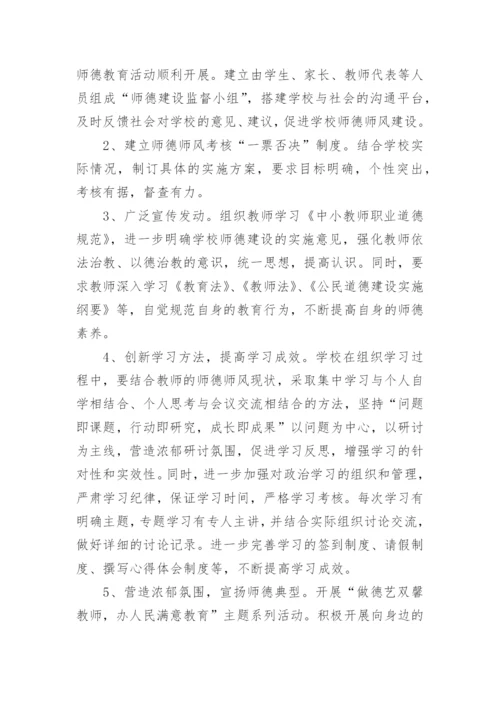 师德教育活动顺利开展。建立由学生、家长、教师代表等人员组成“师德建设监督小组”，搭建学校与社会的沟通平台，及时反馈社会对学校的意见、建议，促进学校师德师风建设。

2、建立师德师风考核“一票否决”制度。结合学校实际情况，制订具体的实施方案，要求目标明确，个性突出，考核有据，督查有力。

3、广泛宣传发动。组织教师学习《中小教师职业道德规范》，进一步明确学校师德建设的实施意见，强化教师依法治教、以德治教的意识，统一思想，提高认识。同时，要求教师深入学习《教育法》、《教师法》、《公民道德建设实施纲要》等，自觉规范自身的教育行为，不断提高自身的师德素养。

4、创新学习方法，提高学习成效。学校在组织学习过程中，要结合教师的师德师风现状，采取集中学习与个人自学相结合、个人思考与会议交流相结合的方法，坚持“问题即课题，行动即研究，成长即成果”以问题为中心，以研讨为主线，营造浓郁研讨氛围，促进学习反思，增强学习的针对性和实效性。同时，进一步加强对政治学习的组织和管理，严肃学习纪律，保证学习时间，严格学习考核。每次学习有明确主题，专题学习有专人主讲，并结合实际组织讨论交流，做好详细的讨论记录。进一步完善学习的签到制度、请假制度、撰写心得体会制度等，不断提高学习成效。

5、营造浓郁氛围，宣扬师德典型。开展“做德艺双馨教师，办人民满意教育”主题系列活动。积极开展向身边的